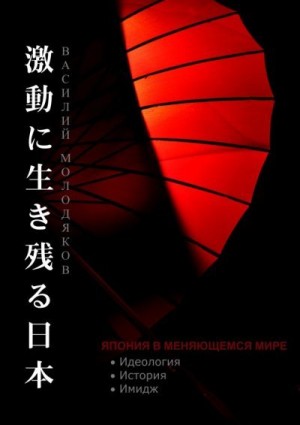 激動に生き残る日本

ВАСИЛИЙ МОЛОДЯКОВ

ЯПОНИЯ В МЕНЯЮЩЕМСЯ МИРЕ
• Идеология
• История
• Имидж